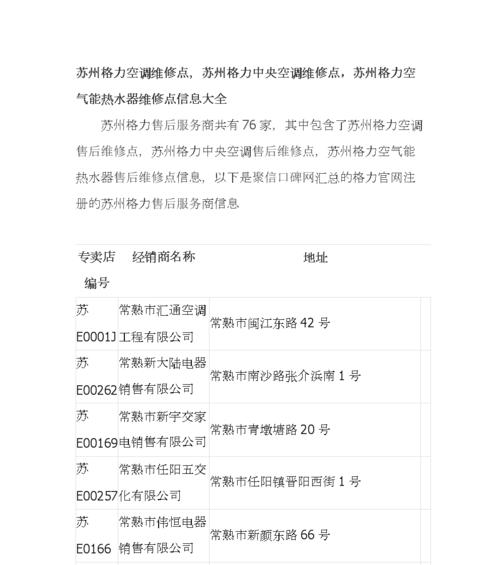 苏州格力空调维修点，苏州格力中央空调维修点，苏州格力空气能热水器维修点信息大全

苏州格力售后服务商共有 76 家，其中包含了苏州格力空调售后维修点，苏州格力中央空调售后维修点，苏州格力空气能热水器售后维修点信息，以下是聚信口碑网汇总的格力官网注册的苏州格力售后服务商信息

| 专卖店编号 | 经销商名称 | 地址 |
|---|---|---|
| 苏 E0001J | 常熟市汇通空调工程有限公司 | 常熟市闽江东路 42 号 |
| 苏 E00262 | 常熟新大陆电器销售有限公司 | 常熟市南沙路张介浜南 1 号 |
| 苏 E00169 | 常熟市新宇交家电销售有限公司 | 常熟市青墩塘路 20 号 |
| 苏 E00257 | 常熟市任阳五交化有限公司 | 常熟市任阳镇晋阳西街 1 号 |
| 苏 E0166 | 常熟市伟恒电器销售有限公司 | 常熟市新颜东路 66 号 |